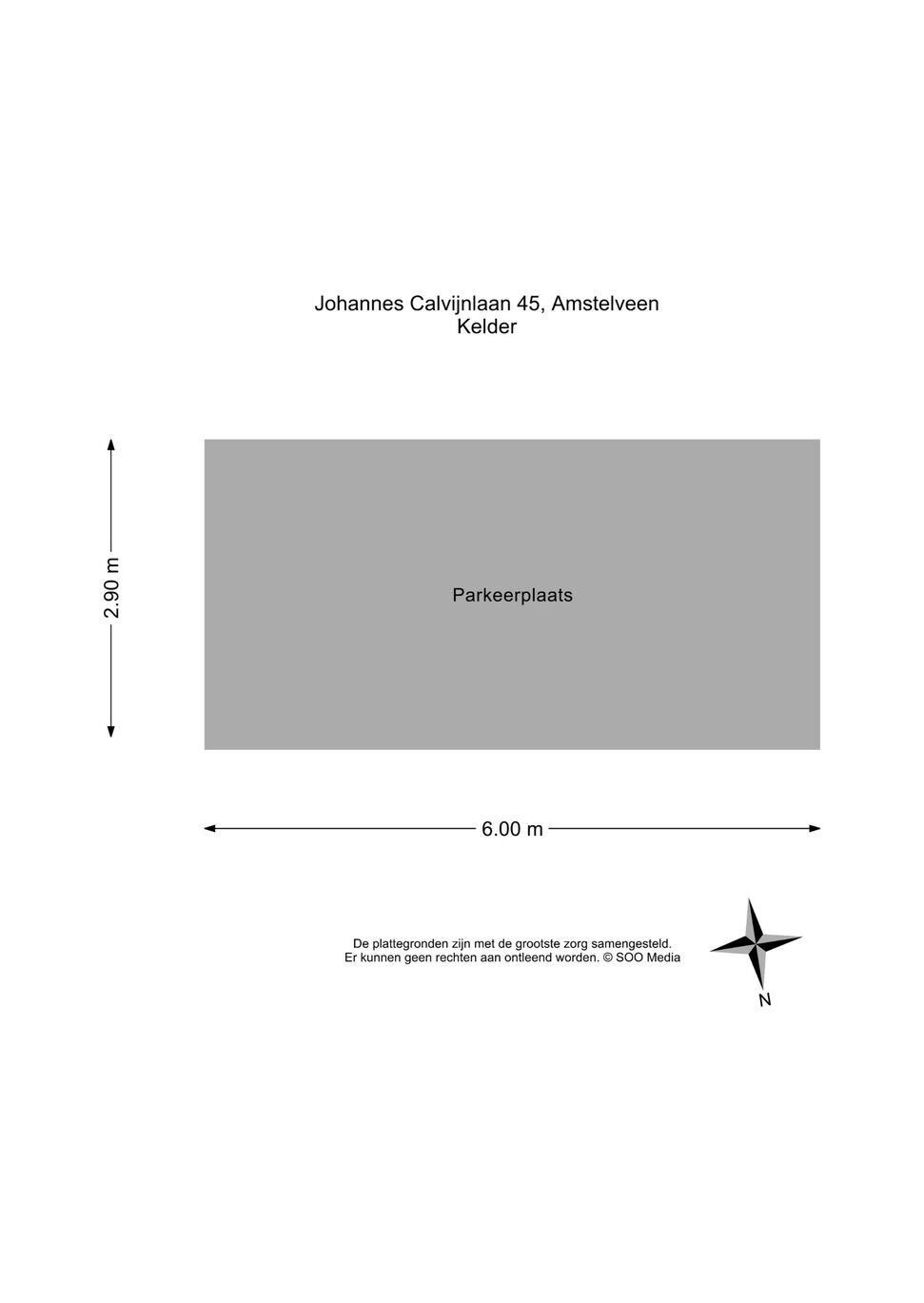 Johannes Calvijnlaan 45, Amstelveen
Kelder

2.90 m

Parkeerplaats

6.00 m

De plattegronden zijn met de grootste zorg samengesteld.
Er kunnen geen rechten aan ontleend worden. © SOO Media

N